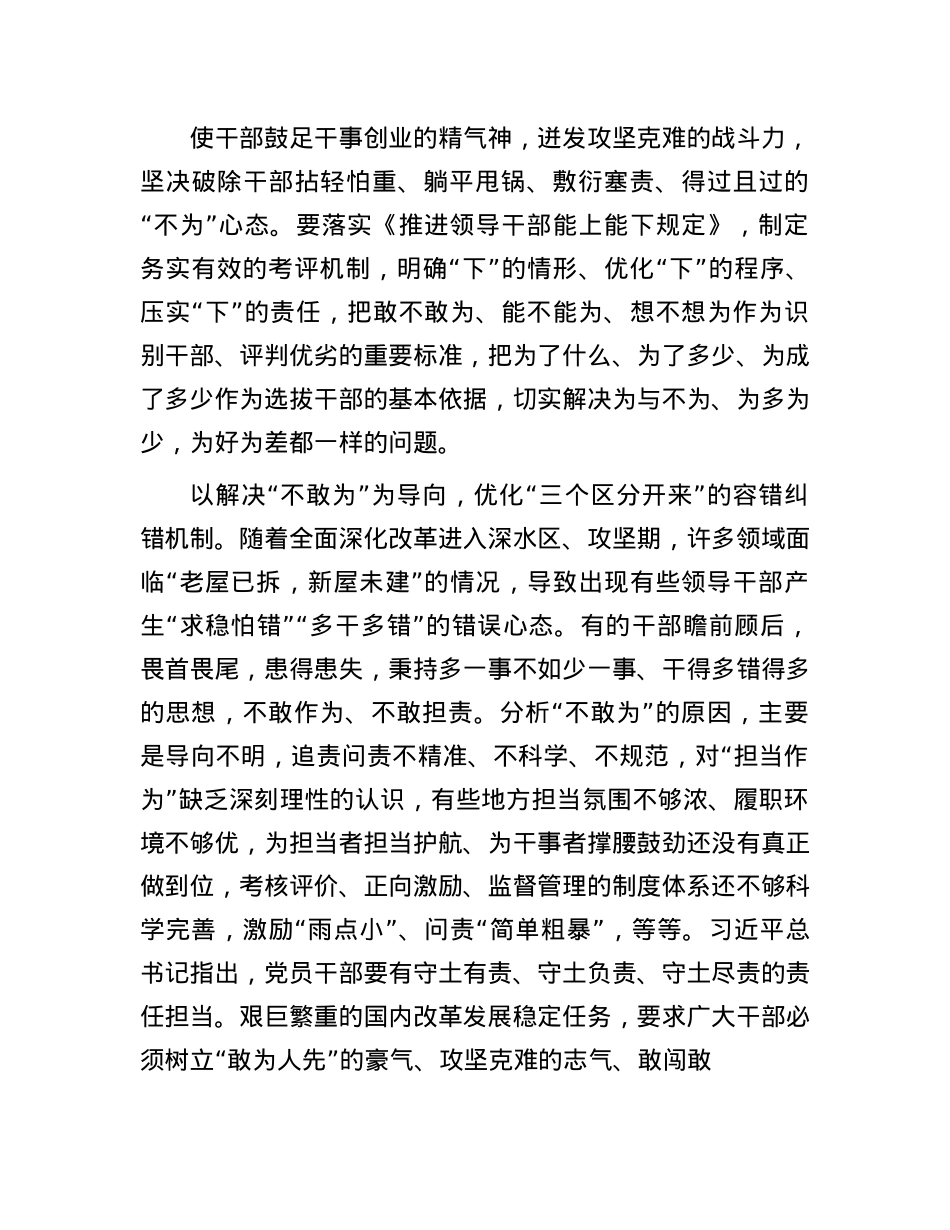 使干部鼓足干事创业的精气神，迸发攻坚克难的战斗力，坚决破除干部拈轻怕重、躺平甩锅、敷衍塞责、得过且过的“不为”心态。要落实《推进领导干部能上能下规定》，制定务实有效的考评机制，明确“下”的情形、优化“下”的程序、压实“下”的责任，把敢不敢为、能不能为、想不想为作为识别干部、评判优劣的重要标准，把为了什么、为了多少、为成了多少作为选拔干部的基本依据，切实解决为与不为、为多为少，为好为差都一样的问题。

以解决“不敢为”为导向，优化“三个区分开来”的容错纠错机制。随着全面深化改革进入深水区、攻坚期，许多领域面临“老屋已拆，新屋未建”的情况，导致出现有些领导干部产生“求稳怕错”“多干多错”的错误心态。有的干部瞻前顾后，畏首畏尾，患得患失，秉持多一事不如少一事、干得多错得多的思想，不敢作为、不敢担责。分析“不敢为”的原因，主要是导向不明，追责问责不精准、不科学、不规范，对“担当作为”缺乏深刻理性的认识，有些地方担当氛围不够浓、履职环境不够优，为担当者担当护航、为干事者撑腰鼓劲还没有真正做到位，考核评价、正向激励、监督管理的制度体系还不够科学完善，激励“雨点小”、问责“简单粗暴”，等等。习近平总书记指出，党员干部要有守土有责、守土负责、守土尽责的责任担当。艰巨繁重的国内改革发展稳定任务，要求广大干部必须树立“敢为人先”的豪气、攻坚克难的志气、敢闯敢